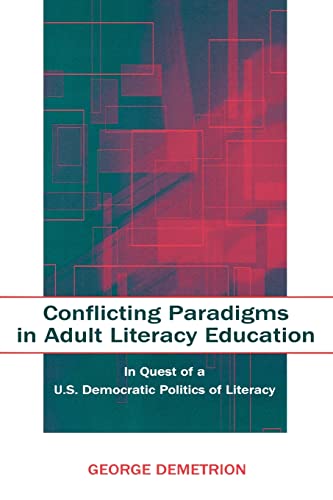 Conflicting Paradigms in Adult Literacy Education

In Quest of a U.S. Democratic Politics of Literacy

GEORGE DEMETRION